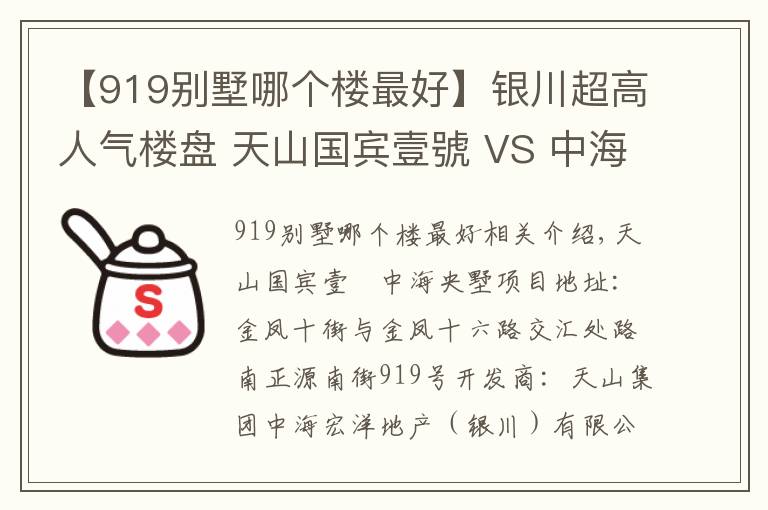 【919别墅哪个楼最好】银川超高人气楼盘 天山国宾壹號 VS 中海

S

919别墅哪个楼最好相关介绍，天山国宾壹　中海央墅项目地址：金凤十街与金凤十六路交汇处路南正源南街919号开发商：天山集团中海宏洋地产（银川）有限公